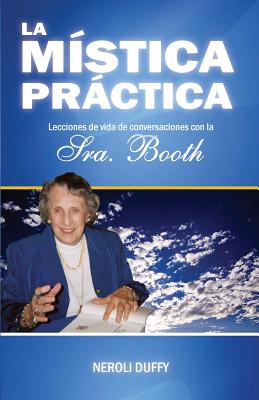 LA
MÍSTICA
PRÁCTICA

Lecciones de vida de conversaciones con la
Sra. Booth

NEROLI DUFFY